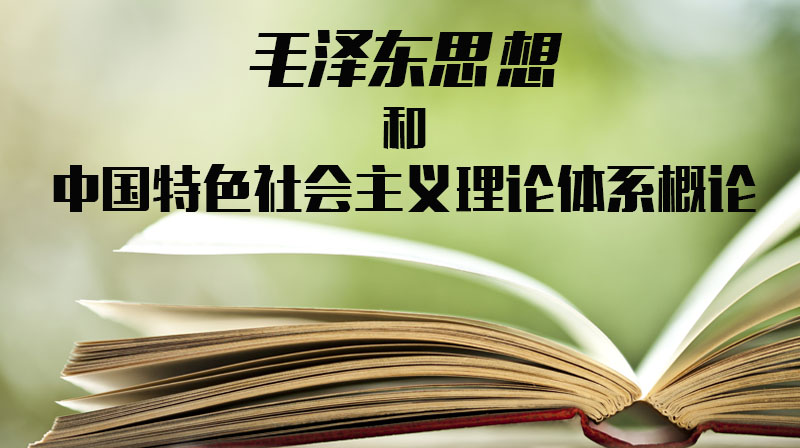 毛泽东思想

和

中国特色社会主义理论体系概论